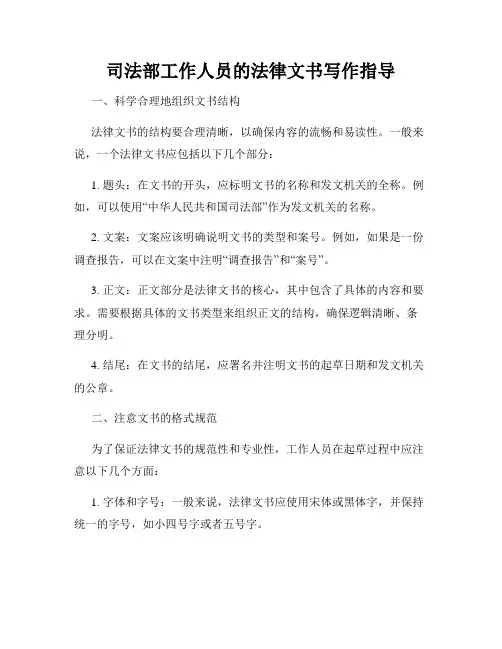 司法部工作人员的法律文书写作指导

一、科学合理地组织文书结构

法律文书的结构要合理清晰，以确保内容的流畅和易读性。一般来说，一个法律文书应包括以下几个部分：

1. 题头：在文书的开头，应标明文书的名称和发文机关的全称。例如，可以使用“中华人民共和国司法部”作为发文机关的名称。

2. 文案：文案应该明确说明文书的类型和案号。例如，如果是一份调查报告，可以在文案中注明“调查报告”和“案号”。

3. 正文：正文部分是法律文书的核心，其中包含了具体的内容和要求。需要根据具体的文书类型来组织正文的结构，确保逻辑清晰、条理分明。

4. 结尾：在文书的结尾，应署名并注明文书的起草日期和发文机关的公章。

二、注意文书的格式规范

为了保证法律文书的规范性和专业性，工作人员在起草过程中应注意以下几个方面：

1. 字体和字号：一般来说，法律文书应使用宋体或黑体字，并保持统一的字号，如小四号字或者五号字。